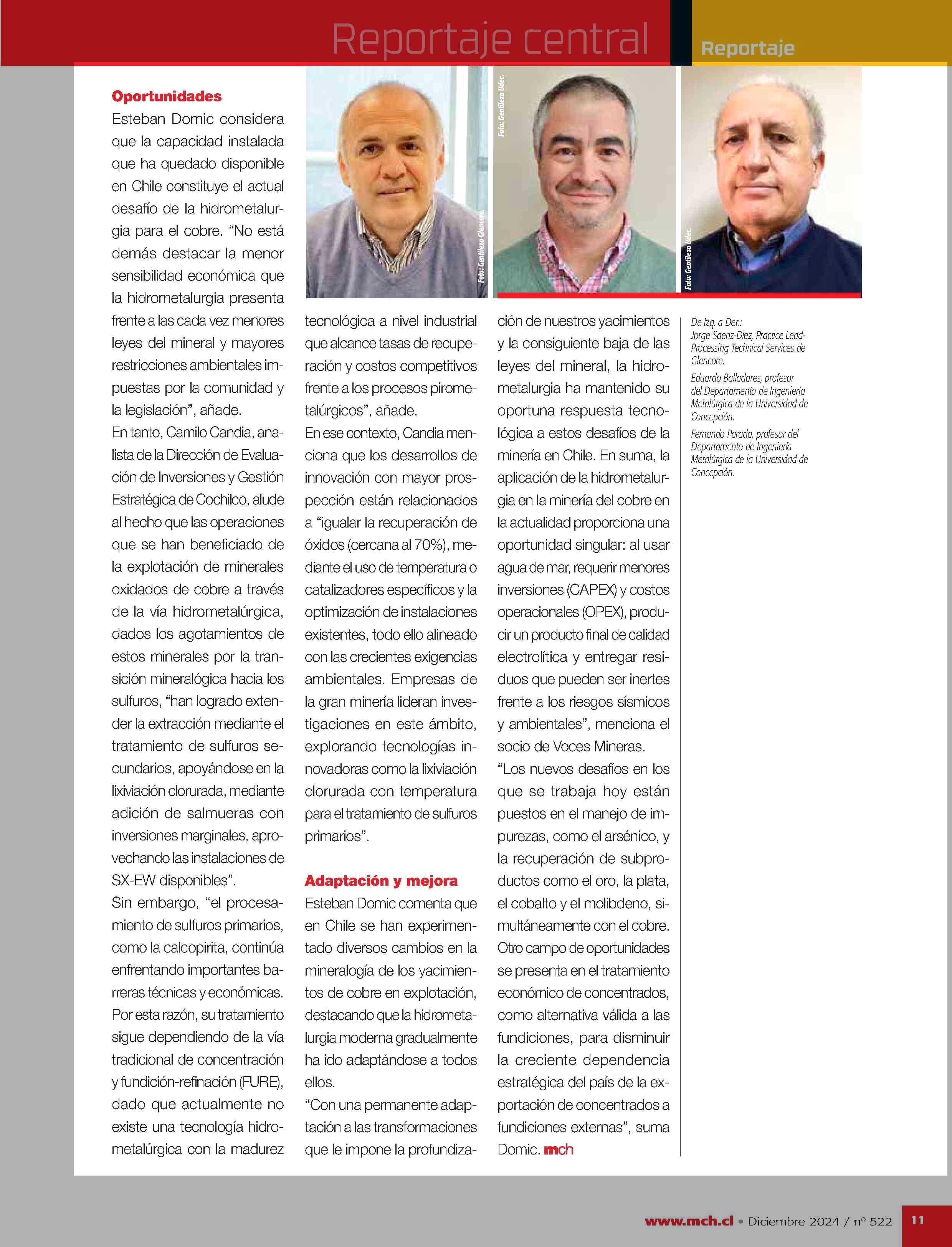 Reportaje central

Reportaje

Oportunidades

Esteban Domic considera que la capacidad instalada que ha quedado disponible en Chile constituye el actual desafío de la hidrometalurgia para el cobre. "No está demás destacar la menor sensibilidad económica que la hidrometalurgia presenta frente a las cada vez menores leyes del mineral y mayores restricciones ambientales impuestas por la comunidad y la legislación", añade.

En tanto, Camilo Candia, analista de la Dirección de Evaluación de Inversiones y Gestión Estratégica de Cochilco, alude al hecho que las operaciones que se han beneficiado de la explotación de minerales oxidados de cobre a través de la vía hidrometalúrgica, dados los agotamientos de estos minerales por la transición mineralógica hacia los sulfuros, "han logrado extender la extracción mediante el tratamiento de sulfuros secundarios, apoyándose en la lixiviación clorurada, mediante adición de salmueras con inversiones marginales, aprovechando las instalaciones de SX-EW disponibles".

Sin embargo, "el procesamiento de sulfuros primarios, como la calcopirita, continúa enfrentando importantes barreras técnicas y económicas. Por esta razón, su tratamiento sigue dependiendo de la vía tradicional de concentración y fundición-refinación (FURE), dado que actualmente no existe una tecnología hidrometalúrgica con la madurez tecnológica a nivel industrial que alcance tasas de recuperación y costos competitivos frente a los procesos pirometalúrgicos", añade.

En ese contexto, Candia menciona que los desarrollos de innovación con mayor prospección están relacionados a "igualar la recuperación de óxidos (cercana al 70%), mediante el uso de temperatura o catalizadores específicos y la optimización de instalaciones existentes, todo ello alineado con las crecientes exigencias ambientales. Empresas de la gran minería lideran investigaciones en este ámbito, explorando tecnologías innovadoras como la lixiviación clorurada con temperatura para el tratamiento de sulfuros primarios".

Adaptación y mejora

Esteban Domic comenta que en Chile se han experimentado diversos cambios en la mineralogía de los yacimientos de cobre en explotación, destacando que la hidrometalurgia moderna gradualmente ha ido adaptándose a todos ellos.

"Con una permanente adaptación a las transformaciones que le impone la profundización de nuestros yacimientos y la consiguiente baja de las leyes del mineral, la hidrometalurgia ha mantenido su oportuna respuesta tecnológica a estos desafíos de la minería en Chile. En suma, la aplicación de la hidrometalurgia en la minería del cobre en la actualidad proporciona una oportunidad singular: al usar agua de mar, requerir menores inversiones (CAPEX) y costos operacionales (OPEX), producir un producto final de calidad electrolítica y entregar residuos que pueden ser inertes frente a los riesgos sísmicos y ambientales", menciona el socio de Voces Mineras.

"Los nuevos desafíos en los que se trabaja hoy están puestos en el manejo de impurezas, como el arsénico, y la recuperación de subproductos como el oro, la plata, el cobalto y el molibdeno, simultáneamente con el cobre. Otro campo de oportunidades se presenta en el tratamiento económico de concentrados, como alternativa válida a las fundiciones, para disminuir la creciente dependencia estratégica del país de la exportación de concentrados a fundiciones externas", suma Domic. mch

Foto: Gentileza Glencore.

Foto: Gentileza Udec.

Foto: Gentileza Udec.

De Izq. a Der.:
Jorge Saenz-Diez, Practice Lead-Processing Technical Services de Glencore.
Eduardo Balladares, profesor del Departamento de Ingeniería Metalúrgica de la Universidad de Concepción.
Fernando Parada, profesor del Departamento de Ingeniería Metalúrgica de la Universidad de Concepción.

www.mch.cl • Diciembre 2024 / nº 522 11